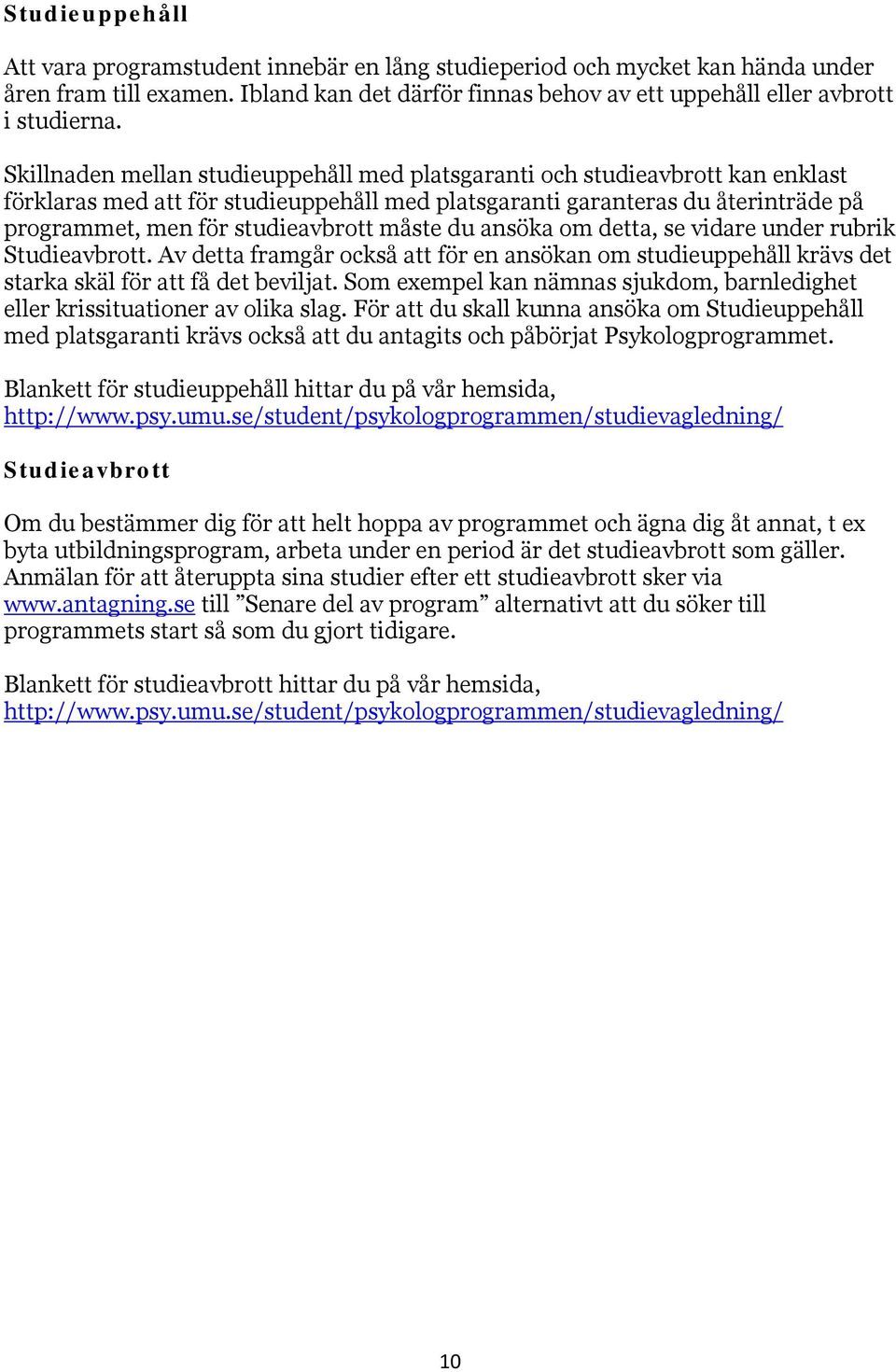 Studieuppehåll

Att vara programstudent innebär en lång studieperiod och mycket kan hända under åren fram till examen. Ibland kan det därför finnas behov av ett uppehåll eller avbrott i studierna.

Skillnaden mellan studieuppehåll med platsgaranti och studieavbrott kan enklast förklaras med att för studieuppehåll med platsgaranti garanteras du återinträde på programmet, men för studieavbrott måste du ansöka om detta, se vidare under rubrik Studieavbrott. Av detta framgår också att för en ansökan om studieuppehåll krävs det starka skäl för att få det beviljat. Som exempel kan nämnas sjukdom, barnledighet eller krissituationer av olika slag. För att du skall kunna ansöka om Studieuppehåll med platsgaranti krävs också att du antagits och påbörjat Psykologprogrammet.

Blankett för studieuppehåll hittar du på vår hemsida, http://www.psy.umu.se/student/psykologprogrammen/studievagledning/

Studieavbrott

Om du bestämmer dig för att helt hoppa av programmet och ägna dig åt annat, t ex byta utbildningsprogram, arbeta under en period är det studieavbrott som gäller. Anmälan för att återuppta sina studier efter ett studieavbrott sker via www.antagning.se till ”Senare del av program” alternativt att du söker till programmets start så som du gjort tidigare.

Blankett för studieavbrott hittar du på vår hemsida, http://www.psy.umu.se/student/psykologprogrammen/studievagledning/

10